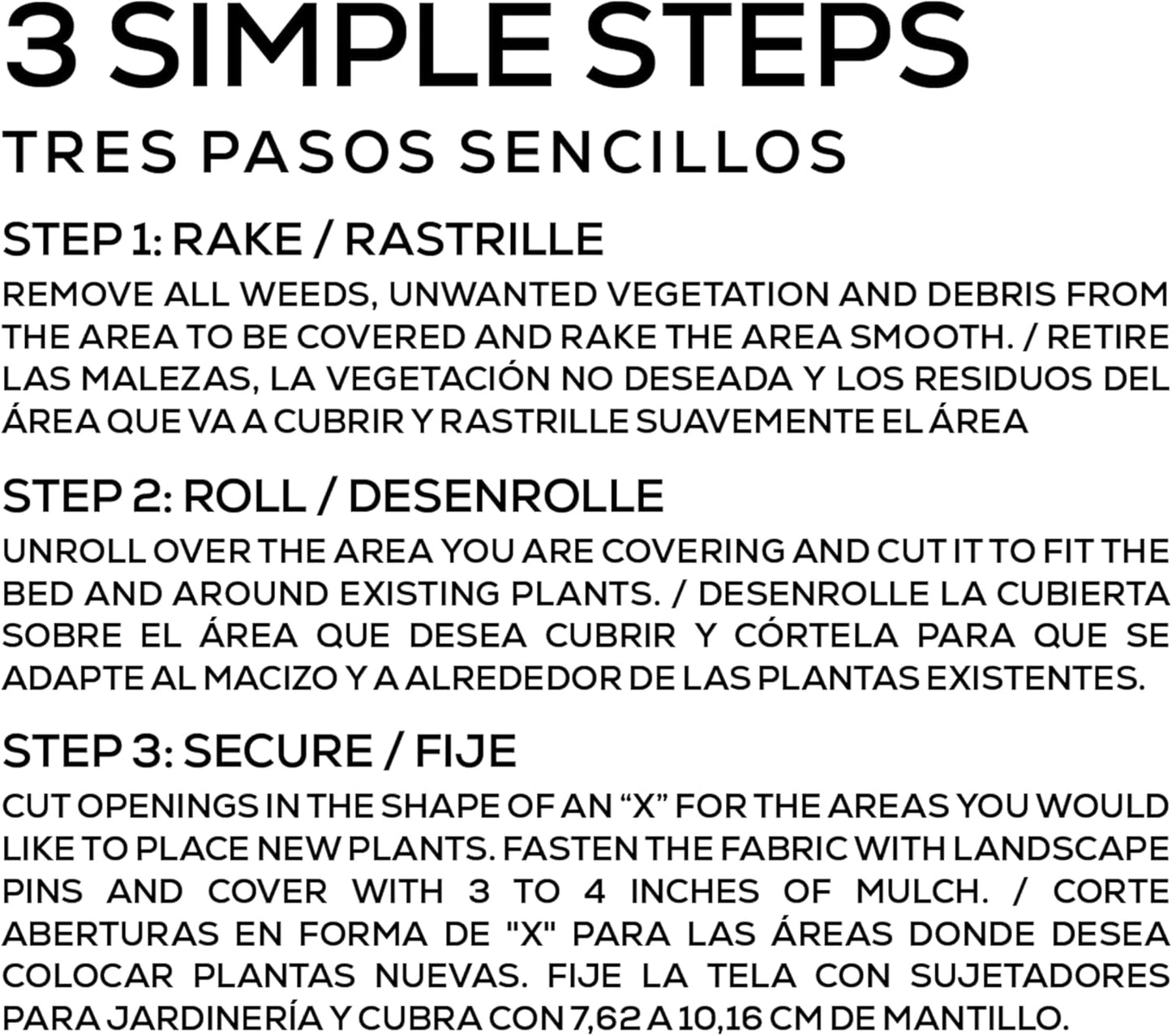 3 SIMPLE STEPS

TRES PASOS SENCILLOS

STEP 1: RAKE / RASTRILLE

REMOVE ALL WEEDS, UNWANTED VEGETATION AND DEBRIS FROM THE AREA TO BE COVERED AND RAKE THE AREA SMOOTH. / RETIRE LAS MALEZAS, LA VEGETACIÓN NO DESEADA Y LOS RESIDUOS DEL ÁREA QUE VA A CUBRIR Y RASTRILLE SUAVEMENTE EL ÁREA

STEP 2: ROLL / DESENROLLE

UNROLL OVER THE AREA YOU ARE COVERING AND CUT IT TO FIT THE BED AND AROUND EXISTING PLANTS. / DESENROLLE LA CUBIERTA SOBRE EL ÁREA QUE DESEA CUBRIR Y CÓRTELA PARA QUE SE ADAPTE AL MACIZO Y A ALREDEDOR DE LAS PLANTAS EXISTENTES.

STEP 3: SECURE / FIJE

CUT OPENINGS IN THE SHAPE OF AN "X" FOR THE AREAS YOU WOULD LIKE TO PLACE NEW PLANTS. FASTEN THE FABRIC WITH LANDSCAPE PINS AND COVER WITH 3 TO 4 INCHES OF MULCH. / CORTE ABERTURAS EN FORMA DE "X" PARA LAS ÁREAS DONDE DESEA COLOCAR PLANTAS NUEVAS. FIJE LA TELA CON SUJETADORES PARA JARDINERÍA Y CUBRA CON 7,62 A 10,16 CM DE MANTILLO.